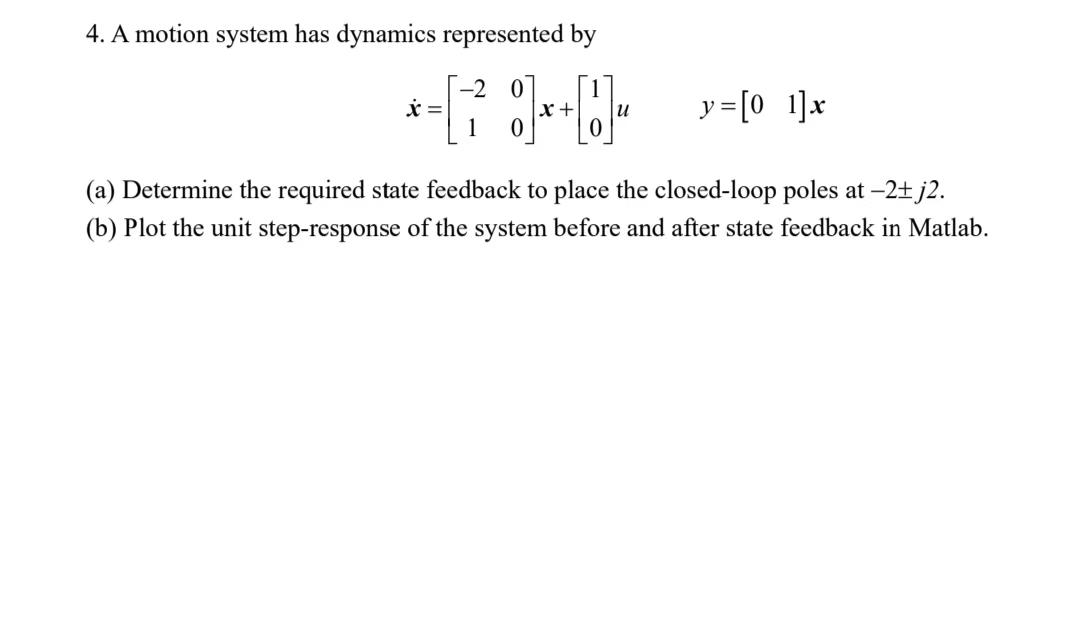 4. A motion system has dynamics represented by

$\dot{x} = \begin{bmatrix} -2 & 0 \\ 1 & 0 \end{bmatrix} x + \begin{bmatrix} 1 \\ 0 \end{bmatrix} u \qquad y = \begin{bmatrix} 0 & 1 \end{bmatrix} x$

(a) Determine the required state feedback to place the closed-loop poles at $-2 \pm j2$.
(b) Plot the unit step-response of the system before and after state feedback in Matlab.